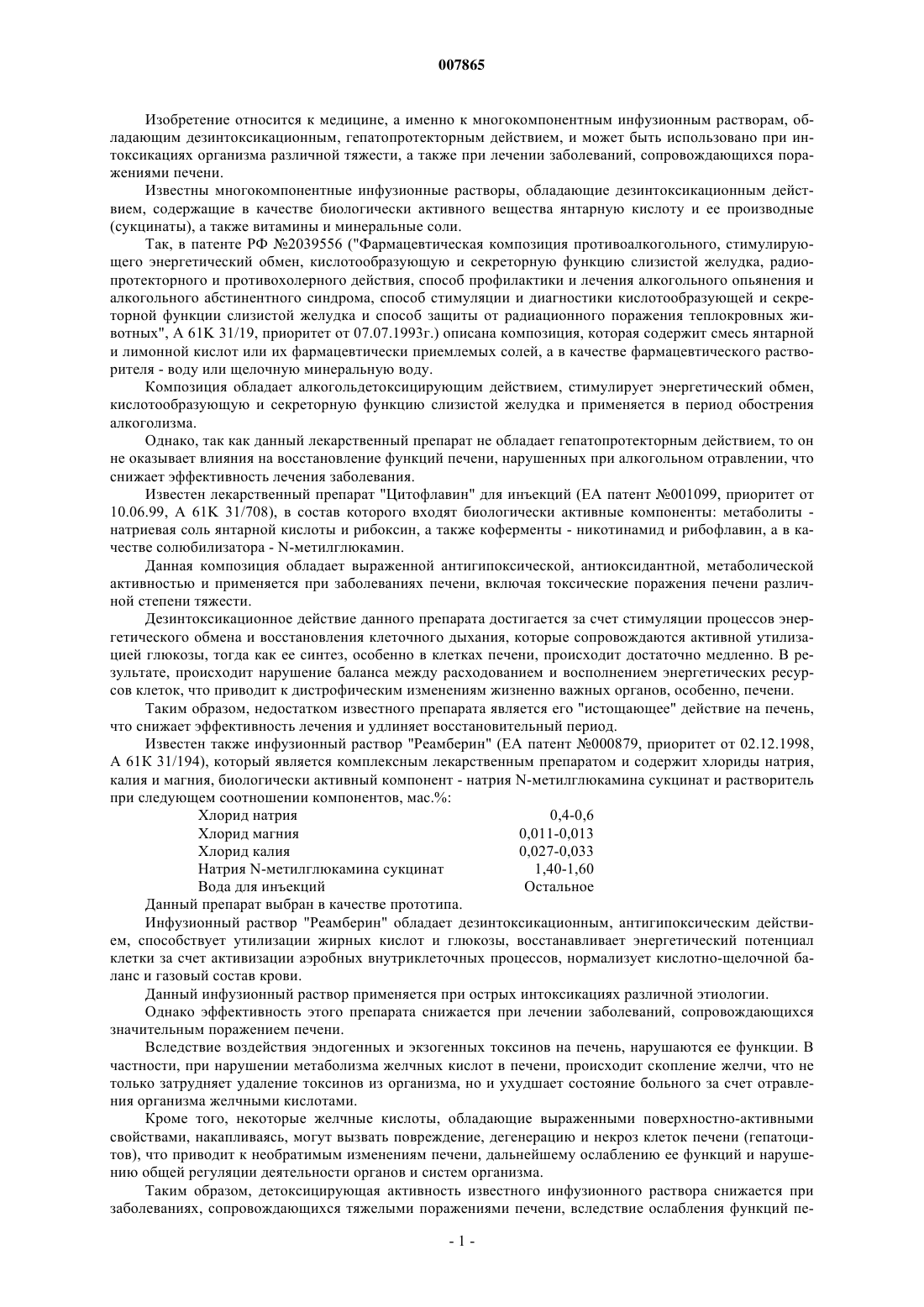 007865

Изобретение относится к медицине, а именно к многокомпонентным инфузионным растворам, обладающим дезинтоксикационным, гепатопротекторным действием, и может быть использовано при интоксикациях организма различной тяжести, а также при лечении заболеваний, сопровождающихся поражениями печени.

Известны многокомпонентные инфузионные растворы, обладающие дезинтоксикационным действием, содержащие в качестве биологически активного вещества янтарную кислоту и ее производные (сукцинаты), а также витамины и минеральные соли.

Так, в патенте РФ №2039556 ("Фармацевтическая композиция противоалкогольного, стимулирующего энергетический обмен, кислотообразующую и секреторную функцию слизистой желудка, радиопротекторного и противохолерного действия, способ профилактики и лечения алкогольного опьянения и алкогольного абстинентного синдрома, способ стимуляции и диагностики кислотообразующей и секреторной функции слизистой желудка и способ защиты от радиационного поражения теплокровных животных", А 61К 31/19, приоритет от 07.07.1993г.) описана композиция, которая содержит смесь янтарной и лимонной кислот или их фармацевтически приемлемых солей, а в качестве фармацевтического растворителя - воду или щелочную минеральную воду.

Композиция обладает алкогольдетоксицирующим действием, стимулирует энергетический обмен, кислотообразующую и секреторную функцию слизистой желудка и применяется в период обострения алкоголизма.

Однако, так как данный лекарственный препарат не обладает гепатопротекторным действием, то он не оказывает влияния на восстановление функций печени, нарушенных при алкогольном отравлении, что снижает эффективность лечения заболевания.

Известен лекарственный препарат "Цитофлавин" для инъекций (ЕА патент №001099, приоритет от 10.06.99, А 61К 31/708), в состав которого входят биологически активные компоненты: метаболиты - натриевая соль янтарной кислоты и рибоксин, а также коферменты - никотинамид и рибофлавин, а в качестве солюбилизатора - N-метилглюкамин.

Данная композиция обладает выраженной антигипоксической, антиоксидантной, метаболической активностью и применяется при заболеваниях печени, включая токсические поражения печени различной степени тяжести.

Дезинтоксикационное действие данного препарата достигается за счет стимуляции процессов энергетического обмена и восстановления клеточного дыхания, которые сопровождаются активной утилизацией глюкозы, тогда как ее синтез, особенно в клетках печени, происходит достаточно медленно. В результате, происходит нарушение баланса между расходованием и восполнением энергетических ресурсов клеток, что приводит к дистрофическим изменениям жизненно важных органов, особенно, печени.

Таким образом, недостатком известного препарата является его "истощающее" действие на печень, что снижает эффективность лечения и удлиняет восстановительный период.

Известен также инфузионный раствор "Реамберин" (ЕА патент №000879, приоритет от 02.12.1998, А 61К 31/194), который является комплексным лекарственным препаратом и содержит хлориды натрия, калия и магния, биологически активный компонент - натрия N-метилглюкамина сукцинат и растворитель при следующем соотношении компонентов, мас.%:

| | |
|---|---|
| Хлорид натрия | 0,4-0,6 |
| Хлорид магния | 0,011-0,013 |
| Хлорид калия | 0,027-0,033 |
| Натрия N-метилглюкамина сукцинат | 1,40-1,60 |
| Вода для инъекций | Остальное |

Данный препарат выбран в качестве прототипа.

Инфузионный раствор "Реамберин" обладает дезинтоксикационным, антигипоксическим действием, способствует утилизации жирных кислот и глюкозы, восстанавливает энергетический потенциал клетки за счет активизации аэробных внутриклеточных процессов, нормализует кислотно-щелочной баланс и газовый состав крови.

Данный инфузионный раствор применяется при острых интоксикациях различной этиологии.

Однако эффективность этого препарата снижается при лечении заболеваний, сопровождающихся значительным поражением печени.

Вследствие воздействия эндогенных и экзогенных токсинов на печень, нарушаются ее функции. В частности, при нарушении метаболизма желчных кислот в печени, происходит скопление желчи, что не только затрудняет удаление токсинов из организма, но и ухудшает состояние больного за счет отравления организма желчными кислотами.

Кроме того, некоторые желчные кислоты, обладающие выраженными поверхностно-активными свойствами, накапливаясь, могут вызвать повреждение, дегенерацию и некроз клеток печени (гепатоцитов), что приводит к необратимым изменениям печени, дальнейшему ослаблению ее функций и нарушению общей регуляции деятельности органов и систем организма.

Таким образом, детоксицирующая активность известного инфузионного раствора снижается при заболеваниях, сопровождающихся тяжелыми поражениями печени, вследствие ослабления функций пе-

- 1 -